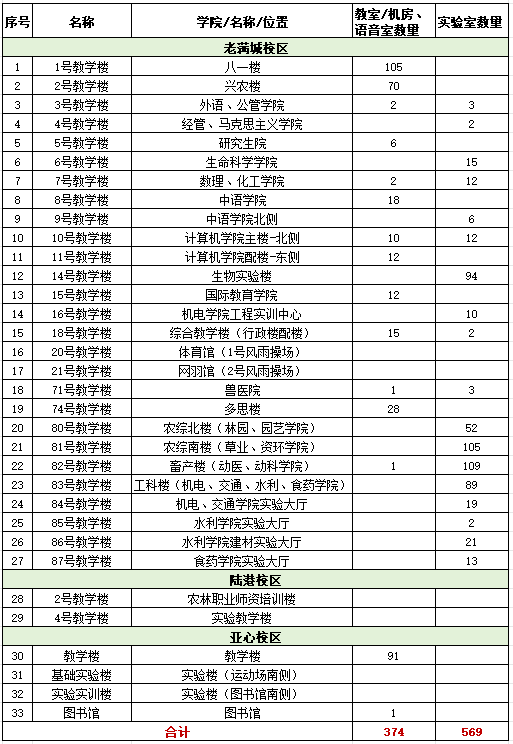 | 序号 | 名称 | 学院/名称/位置 | 教室/机房、语音室数量 | 实验室数量 |
|---|---|---|---|---|
| 老满城校区 | | | | |
| 1 | 1号教学楼 | 八一楼 | 105 | |
| 2 | 2号教学楼 | 兴农楼 | 70 | |
| 3 | 3号教学楼 | 外语、公管学院 | 2 | 3 |
| 4 | 4号教学楼 | 经管、马克思主义学院 | | 2 |
| 5 | 5号教学楼 | 研究生院 | 6 | |
| 6 | 6号教学楼 | 生命科学学院 | | 15 |
| 7 | 7号教学楼 | 数理、化工学院 | 2 | 12 |
| 8 | 8号教学楼 | 中语学院 | 18 | |
| 9 | 9号教学楼 | 中语学院北侧 | | 6 |
| 10 | 10号教学楼 | 计算机学院主楼-北侧 | 10 | 12 |
| 11 | 11号教学楼 | 计算机学院配楼-东侧 | 12 | |
| 12 | 14号教学楼 | 生物实验楼 | | 94 |
| 13 | 15号教学楼 | 国际教育学院 | 12 | |
| 14 | 16号教学楼 | 机电学院工程实训中心 | | 10 |
| 15 | 18号教学楼 | 综合教学楼（行政楼配楼） | 15 | 2 |
| 16 | 20号教学楼 | 体育馆（1号风雨操场） | | |
| 17 | 21号教学楼 | 网羽馆（2号风雨操场） | | |
| 18 | 71号教学楼 | 兽医院 | 1 | 3 |
| 19 | 74号教学楼 | 多思楼 | 28 | |
| 20 | 80号教学楼 | 农综北楼（林园、园艺学院） | | 52 |
| 21 | 81号教学楼 | 农综南楼（草业、资环学院） | | 105 |
| 22 | 82号教学楼 | 畜产楼（动医、动科学院） | 1 | 109 |
| 23 | 83号教学楼 | 工科楼（机电、交通、水利、食药学院） | | 89 |
| 24 | 84号教学楼 | 机电、交通学院实验大厅 | | 19 |
| 25 | 85号教学楼 | 水利学院实验大厅 | | 2 |
| 26 | 86号教学楼 | 水利学院建材实验大厅 | | 21 |
| 27 | 87号教学楼 | 食药学院实验大厅 | | 13 |
| 陆港校区 | | | | |
| 28 | 2号教学楼 | 农林职业师资培训楼 | | |
| 29 | 4号教学楼 | 实验教学楼 | | |
| 亚心校区 | | | | |
| 30 | 教学楼 | 教学楼 | 91 | |
| 31 | 基础实验楼 | 实验楼（运动场南侧） | | |
| 32 | 实验实训楼 | 实验楼（图书馆南侧） | | |
| 33 | 图书馆 | 图书馆 | 1 | |
| 合计 | | | 374 | 569 |